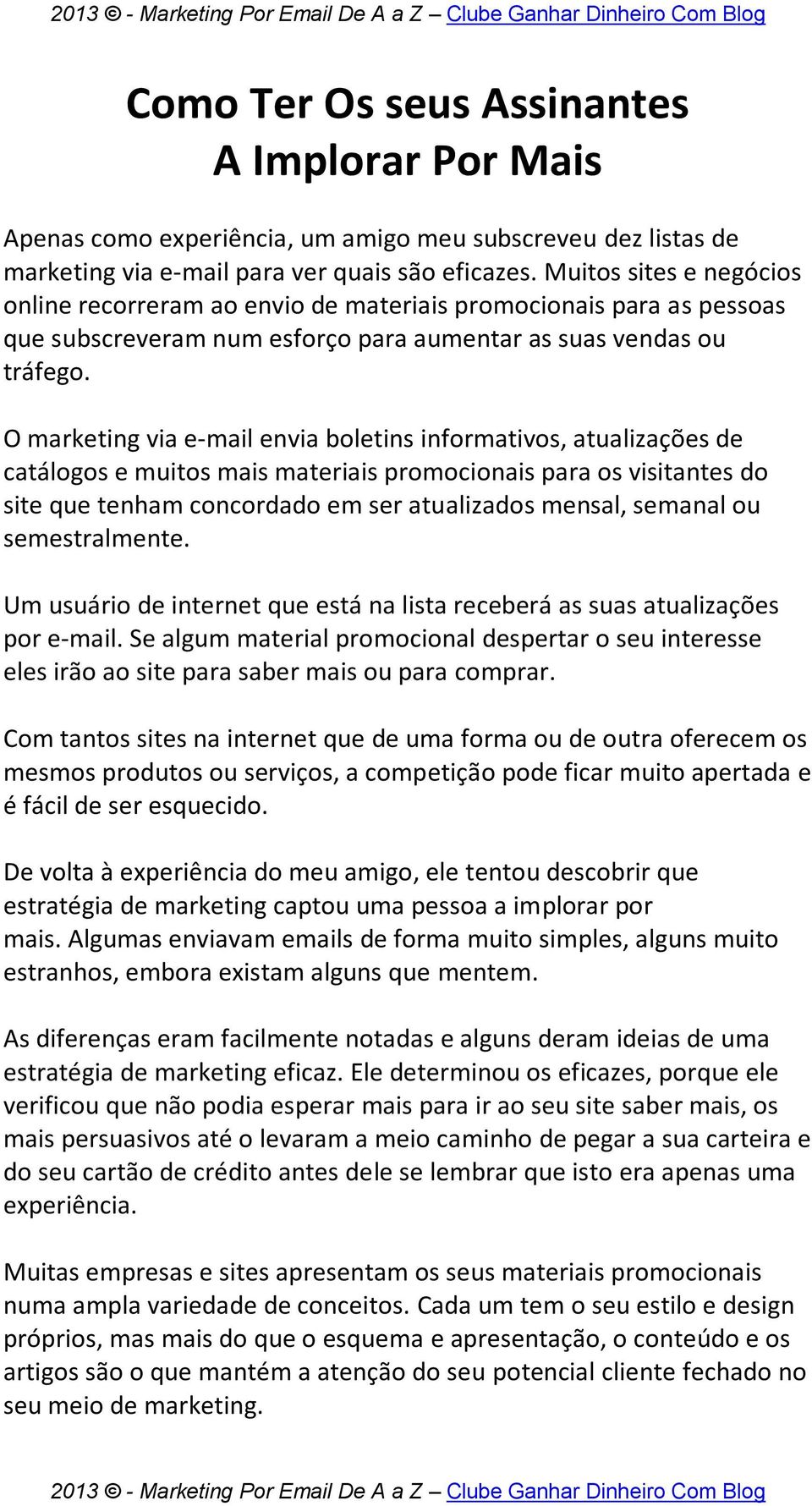 2013 © - Marketing Por Email De A a Z – Clube Ganhar Dinheiro Com Blog

Como Ter Os seus Assinantes
A Implorar Por Mais

Apenas como experiência, um amigo meu subscreveu dez listas de marketing via e-mail para ver quais são eficazes. Muitos sites e negócios online recorreram ao envio de materiais promocionais para as pessoas que subscreveram num esforço para aumentar as suas vendas ou tráfego.

O marketing via e-mail envia boletins informativos, atualizações de catálogos e muitos mais materiais promocionais para os visitantes do site que tenham concordado em ser atualizados mensal, semanal ou semestralmente.

Um usuário de internet que está na lista receberá as suas atualizações por e-mail. Se algum material promocional despertar o seu interesse eles irão ao site para saber mais ou para comprar.

Com tantos sites na internet que de uma forma ou de outra oferecem os mesmos produtos ou serviços, a competição pode ficar muito apertada e é fácil de ser esquecido.

De volta à experiência do meu amigo, ele tentou descobrir que estratégia de marketing captou uma pessoa a implorar por mais. Algumas enviavam emails de forma muito simples, alguns muito estranhos, embora existam alguns que mentem.

As diferenças eram facilmente notadas e alguns deram ideias de uma estratégia de marketing eficaz. Ele determinou os eficazes, porque ele verificou que não podia esperar mais para ir ao seu site saber mais, os mais persuasivos até o levaram a meio caminho de pegar a sua carteira e do seu cartão de crédito antes dele se lembrar que isto era apenas uma experiência.

Muitas empresas e sites apresentam os seus materiais promocionais numa ampla variedade de conceitos. Cada um tem o seu estilo e design próprios, mas mais do que o esquema e apresentação, o conteúdo e os artigos são o que mantém a atenção do seu potencial cliente fechado no seu meio de marketing.

2013 © - Marketing Por Email De A a Z – Clube Ganhar Dinheiro Com Blog